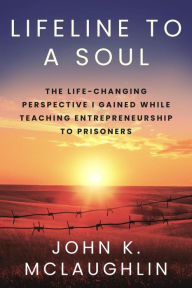 LIFELINE TO A SOUL

THE LIFE-CHANGING PERSPECTIVE I GAINED WHILE TEACHING ENTREPRENEURSHIP TO PRISONERS

JOHN K. MCLAUGHLIN